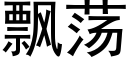 飘荡